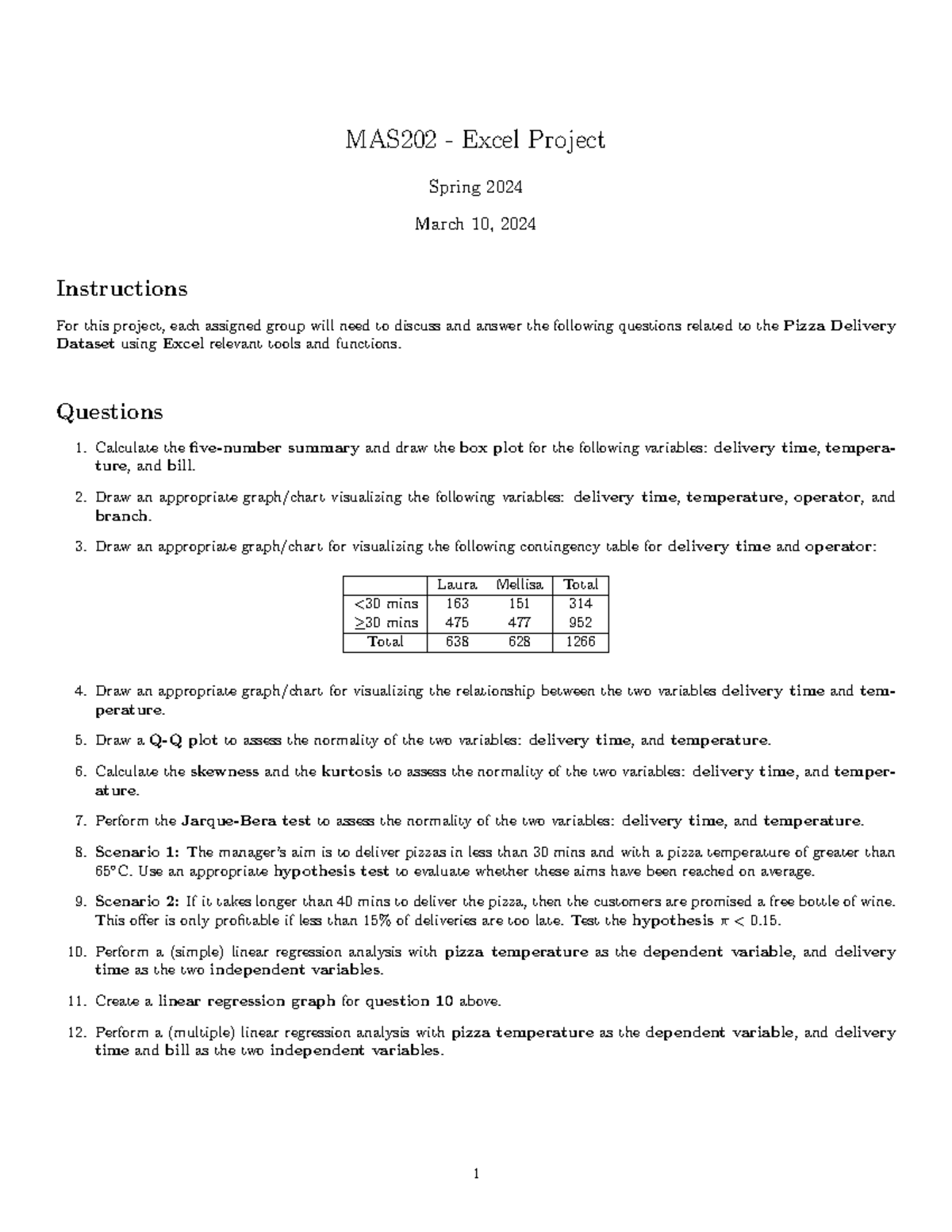 MAS202 - Excel Project

Spring 2024

March 10, 2024

Instructions

For this project, each assigned group will need to discuss and answer the following questions related to the Pizza Delivery Dataset using Excel relevant tools and functions.

Questions

1. Calculate the five-number summary and draw the box plot for the following variables: delivery time, temperature, and bill.

2. Draw an appropriate graph/chart visualizing the following variables: delivery time, temperature, operator, and branch.

3. Draw an appropriate graph/chart for visualizing the following contingency table for delivery time and operator:

| | Laura | Mellisa | Total |
|---|---|---|---|
| <30 mins | 163 | 151 | 314 |
| ≥30 mins | 475 | 477 | 952 |
| Total | 638 | 628 | 1266 |

4. Draw an appropriate graph/chart for visualizing the relationship between the two variables delivery time and temperature.

5. Draw a Q-Q plot to assess the normality of the two variables: delivery time, and temperature.

6. Calculate the skewness and the kurtosis to assess the normality of the two variables: delivery time, and temperature.

7. Perform the Jarque-Bera test to assess the normality of the two variables: delivery time, and temperature.

8. Scenario 1: The manager's aim is to deliver pizzas in less than 30 mins and with a pizza temperature of greater than 65°C. Use an appropriate hypothesis test to evaluate whether these aims have been reached on average.

9. Scenario 2: If it takes longer than 40 mins to deliver the pizza, then the customers are promised a free bottle of wine. This offer is only profitable if less than 15% of deliveries are too late. Test the hypothesis $\pi < 0.15$.

10. Perform a (simple) linear regression analysis with pizza temperature as the dependent variable, and delivery time as the two independent variables.

11. Create a linear regression graph for question 10 above.

12. Perform a (multiple) linear regression analysis with pizza temperature as the dependent variable, and delivery time and bill as the two independent variables.

1